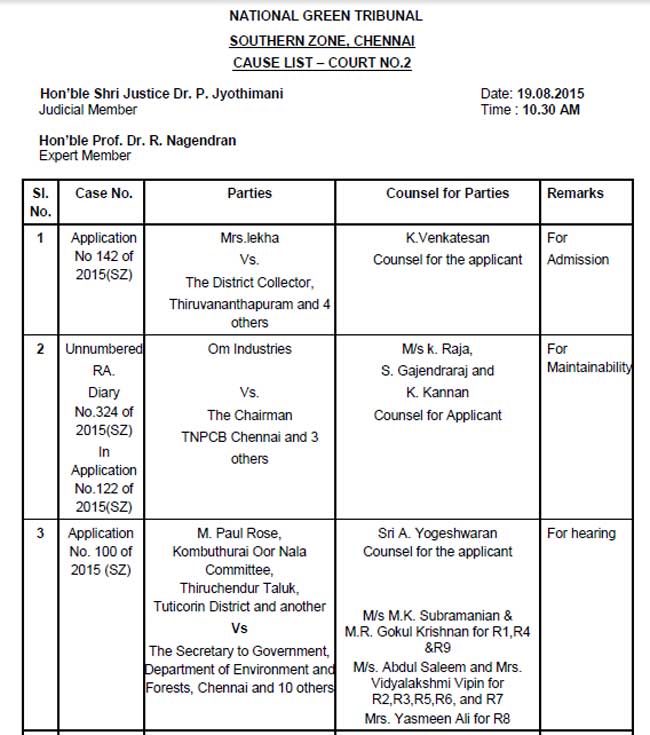 NATIONAL GREEN TRIBUNAL
SOUTHERN ZONE, CHENNAI
CAUSE LIST – COURT NO.2

Hon'ble Shri Justice Dr. P. Jyothimani
Judicial Member

Date: 19.08.2015
Time : 10.30 AM

Hon'ble Prof. Dr. R. Nagendran
Expert Member

| Sl. No. | Case No. | Parties | Counsel for Parties | Remarks |
|---|---|---|---|---|
| 1 | Application No 142 of 2015(SZ) | Mrs.lekha Vs. The District Collector, Thiruvananthapuram and 4 others | K.Venkatesan Counsel for the applicant | For Admission |
| 2 | Unnumbered RA. Diary No.324 of 2015(SZ) In Application No.122 of 2015(SZ) | Om Industries Vs. The Chairman TNPCB Chennai and 3 others | M/s k. Raja, S. Gajendraraj and K. Kannan Counsel for Applicant | For Maintainability |
| 3 | Application No. 100 of 2015 (SZ) | M. Paul Rose, Kombuthurai Oor Nala Committee, Thiruchendur Taluk, Tuticorin District and another Vs The Secretary to Government, Department of Environment and Forests, Chennai and 10 others | Sri A. Yogeshwaran Counsel for the applicant M/s M.K. Subramanian & M.R. Gokul Krishnan for R1,R4 &R9 M/s. Abdul Saleem and Mrs. Vidyalakshmi Vipin for R2,R3,R5,R6, and R7 Mrs. Yasmeen Ali for R8 | For hearing |